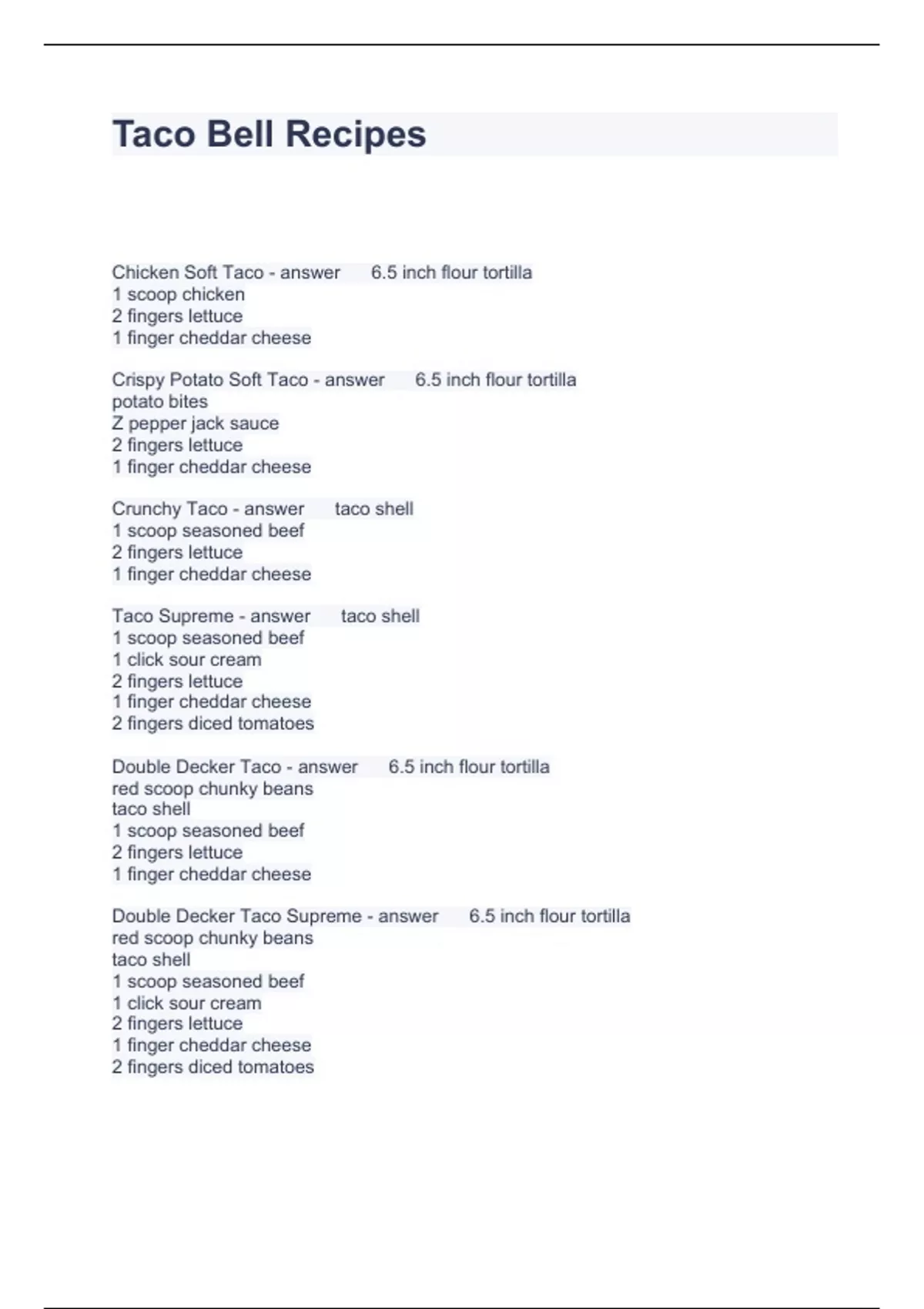 Taco Bell Recipes

Chicken Soft Taco - answer 6.5 inch flour tortilla
1 scoop chicken
2 fingers lettuce
1 finger cheddar cheese

Crispy Potato Soft Taco - answer 6.5 inch flour tortilla
potato bites
Z pepper jack sauce
2 fingers lettuce
1 finger cheddar cheese

Crunchy Taco - answer taco shell
1 scoop seasoned beef
2 fingers lettuce
1 finger cheddar cheese

Taco Supreme - answer taco shell
1 scoop seasoned beef
1 click sour cream
2 fingers lettuce
1 finger cheddar cheese
2 fingers diced tomatoes

Double Decker Taco - answer 6.5 inch flour tortilla
red scoop chunky beans
taco shell
1 scoop seasoned beef
2 fingers lettuce
1 finger cheddar cheese

Double Decker Taco Supreme - answer 6.5 inch flour tortilla
red scoop chunky beans
taco shell
1 scoop seasoned beef
1 click sour cream
2 fingers lettuce
1 finger cheddar cheese
2 fingers diced tomatoes